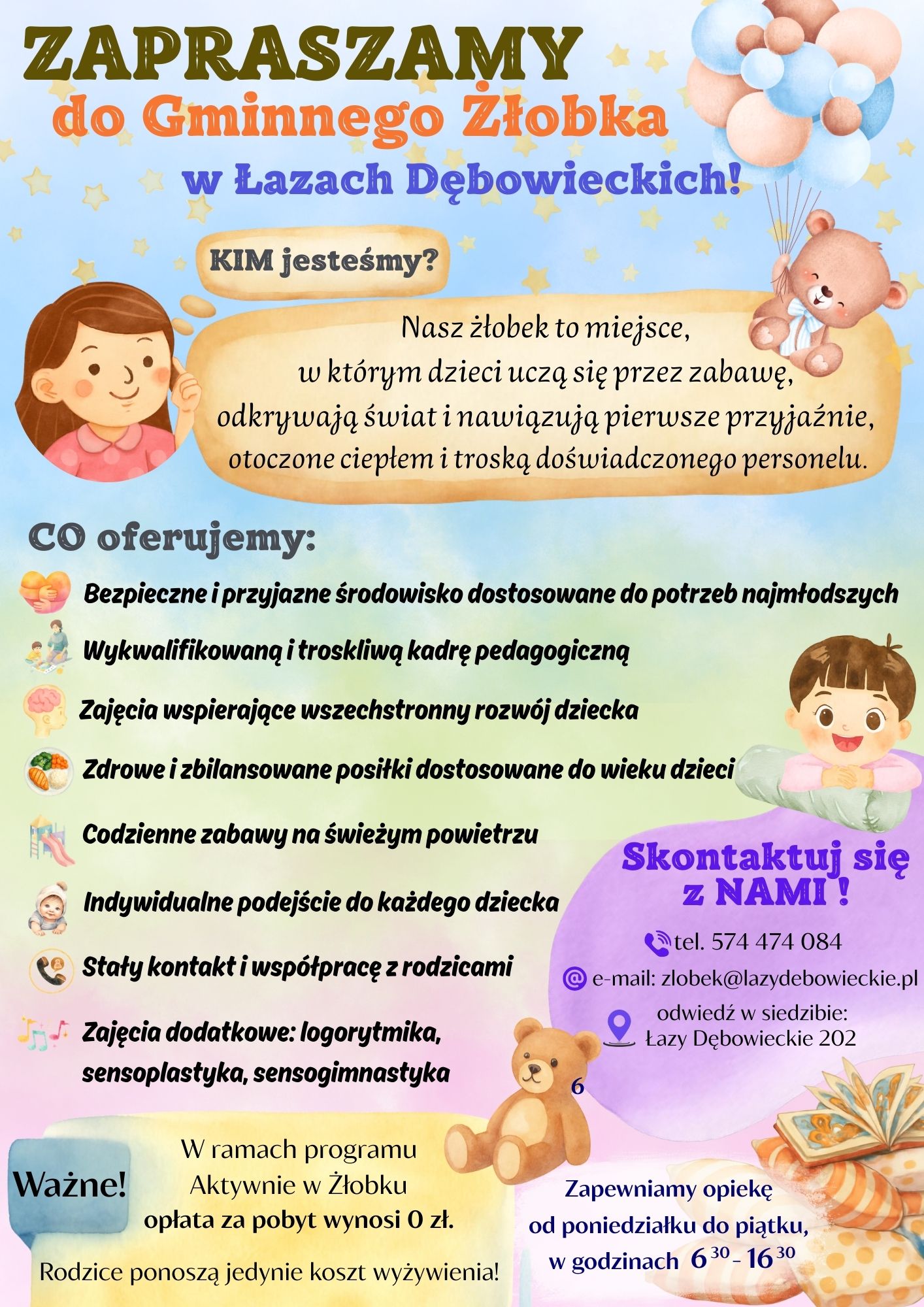 ZAPRASZAMY
do Gminnego Żłobka
w Łazach Dębowieckich!

KIM jesteśmy?

Nasz żłobek to miejsce, w którym dzieci uczą się przez zabawę, odkrywają świat i nawiązują pierwsze przyjaźnie, otoczone ciepłem i troską doświadczonego personelu.

CO oferujemy:

Bezpieczne i przyjazne środowisko dostosowane do potrzeb najmłodszych

Wykwalifikowaną i troskliwą kadrę pedagogiczną

Zajęcia wspierające wszechstronny rozwój dziecka

Zdrowe i zbilansowane posiłki dostosowane do wieku dzieci

Codzienne zabawy na świeżym powietrzu

Indywidualne podejście do każdego dziecka

Stały kontakt i współpracę z rodzicami

Zajęcia dodatkowe: logorytmika, sensoplastyka, sensogimnastyka

Skontaktuj się z NAMI !

tel. 574 474 084

e-mail: zlobek@lazydebowieckie.pl

odwiedź w siedzibie: Łazy Dębowieckie 202

6

Ważne!

W ramach programu Aktywnie w Żłobku opłata za pobyt wynosi 0 zł.

Rodzice ponoszą jedynie koszt wyżywienia!

Zapewniamy opiekę od poniedziałku do piątku, w godzinach $6^{30}$ - $16^{30}$